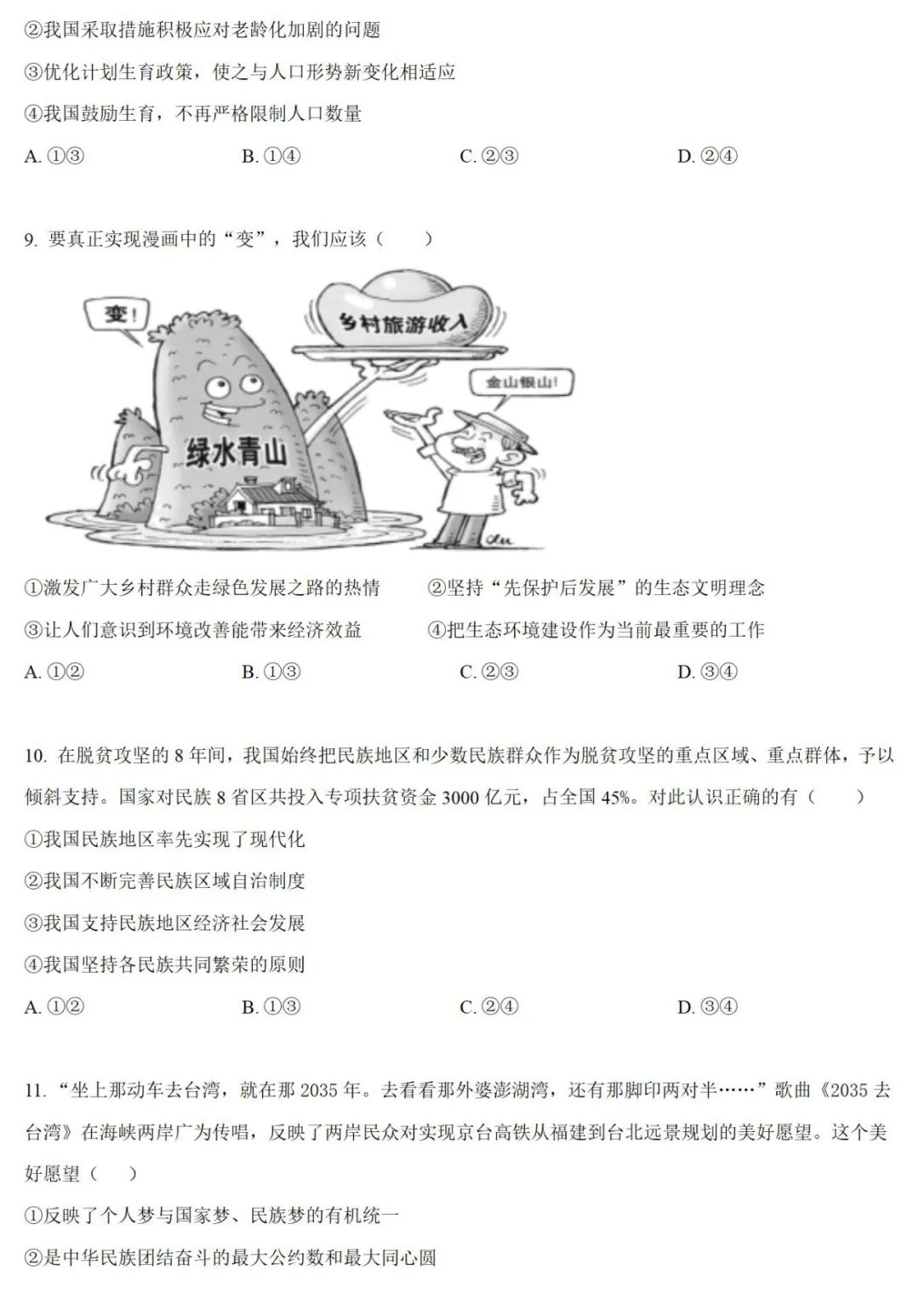 ②我国采取措施积极应对老龄化加剧的问题

③优化计划生育政策，使之与人口形势新变化相适应

④我国鼓励生育，不再严格限制人口数量

A. ①③　　B. ①④　　C. ②③　　D. ②④

9. 要真正实现漫画中的“变”，我们应该（　　）

变！

乡村旅游收入

金山银山！

绿水青山

①激发广大乡村群众走绿色发展之路的热情　　②坚持“先保护后发展”的生态文明理念

③让人们意识到环境改善能带来经济效益　　④把生态环境建设作为当前最重要的工作

A. ①②　　B. ①③　　C. ②③　　D. ③④

10. 在脱贫攻坚的 8 年间，我国始终把民族地区和少数民族群众作为脱贫攻坚的重点区域、重点群体，予以倾斜支持。国家对民族 8 省区共投入专项扶贫资金 3000 亿元，占全国 45%。对此认识正确的有（　　）

①我国民族地区率先实现了现代化

②我国不断完善民族区域自治制度

③我国支持民族地区经济社会发展

④我国坚持各民族共同繁荣的原则

A. ①②　　B. ①③　　C. ②④　　D. ③④

11. “坐上那动车去台湾，就在那 2035 年。去看看那外婆澎湖湾，还有那脚印两对半……”歌曲《2035 去台湾》在海峡两岸广为传唱，反映了两岸民众对实现京台高铁从福建到台北远景规划的美好愿望。这个美好愿望（　　）

①反映了个人梦与国家梦、民族梦的有机统一

②是中华民族团结奋斗的最大公约数和最大同心圆